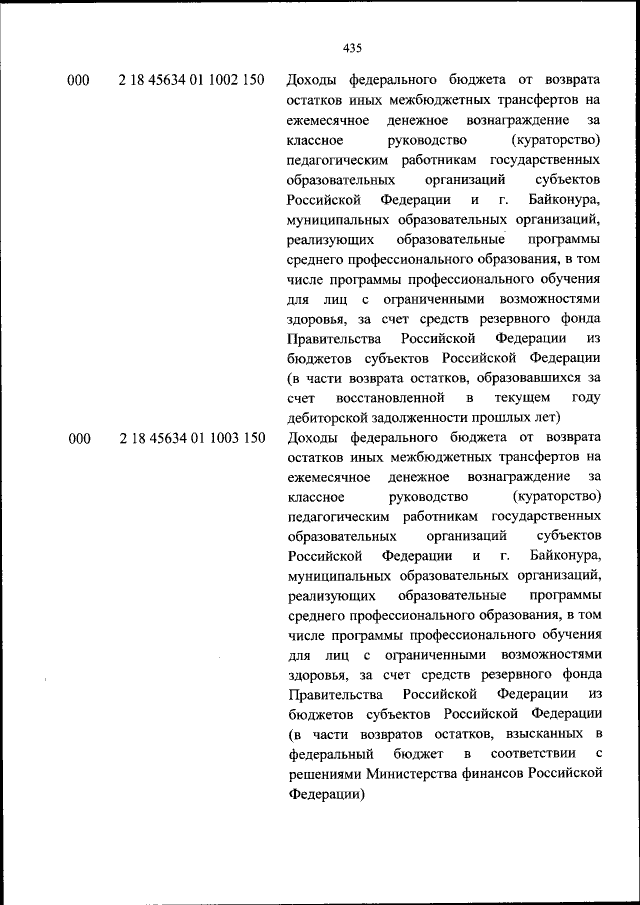 435

| | | |
|---|---|---|
| 000 | 2 18 45634 01 1002 150 | Доходы федерального бюджета от возврата остатков иных межбюджетных трансфертов на ежемесячное денежное вознаграждение за классное руководство (кураторство) педагогическим работникам государственных образовательных организаций субъектов Российской Федерации и г. Байконура, муниципальных образовательных организаций, реализующих образовательные программы среднего профессионального образования, в том числе программы профессионального обучения для лиц с ограниченными возможностями здоровья, за счет средств резервного фонда Правительства Российской Федерации из бюджетов субъектов Российской Федерации (в части возврата остатков, образовавшихся за счет восстановленной в текущем году дебиторской задолженности прошлых лет) |
| 000 | 2 18 45634 01 1003 150 | Доходы федерального бюджета от возврата остатков иных межбюджетных трансфертов на ежемесячное денежное вознаграждение за классное руководство (кураторство) педагогическим работникам государственных образовательных организаций субъектов Российской Федерации и г. Байконура, муниципальных образовательных организаций, реализующих образовательные программы среднего профессионального образования, в том числе программы профессионального обучения для лиц с ограниченными возможностями здоровья, за счет средств резервного фонда Правительства Российской Федерации из бюджетов субъектов Российской Федерации (в части возвратов остатков, взысканных в федеральный бюджет в соответствии с решениями Министерства финансов Российской Федерации) |